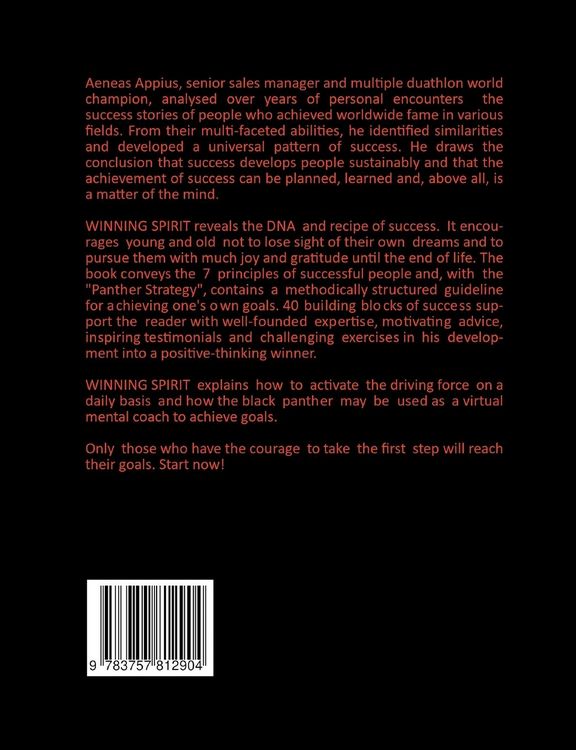 Aeneas Appius, senior sales manager and multiple duathlon world champion, analysed over years of personal encounters the success stories of people who achieved worldwide fame in various fields. From their multi-faceted abilities, he identified similarities and developed a universal pattern of success. He draws the conclusion that success develops people sustainably and that the achievement of success can be planned, learned and, above all, is a matter of the mind.

WINNING SPIRIT reveals the DNA and recipe of success. It encourages young and old not to lose sight of their own dreams and to pursue them with much joy and gratitude until the end of life. The book conveys the 7 principles of successful people and, with the "Panther Strategy", contains a methodically structured guideline for achieving one's own goals. 40 building blocks of success support the reader with well-founded expertise, motivating advice, inspiring testimonials and challenging exercises in his development into a positive-thinking winner.

WINNING SPIRIT explains how to activate the driving force on a daily basis and how the black panther may be used as a virtual mental coach to achieve goals.

Only those who have the courage to take the first step will reach their goals. Start now!

9 783757 812904